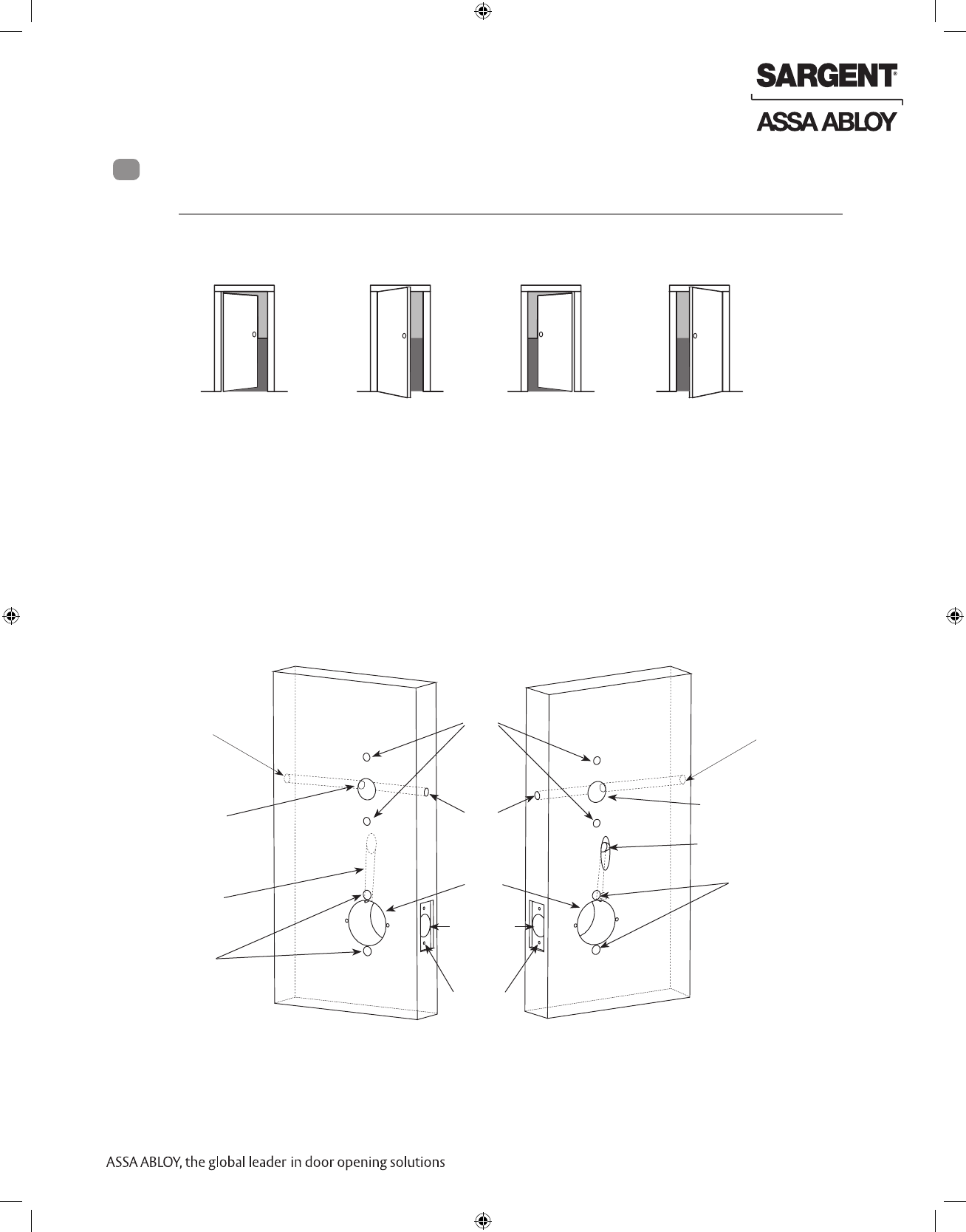 SARGENT®

ASSA ABLOY

ASSA ABLOY, the global leader in door opening solutions